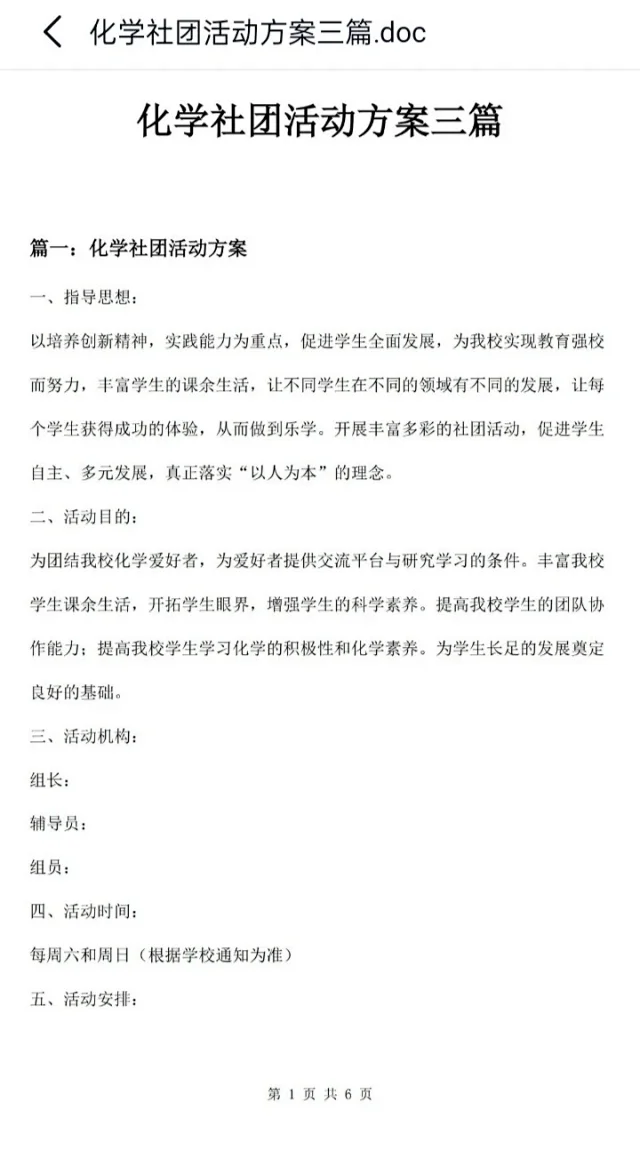 化学社团活动方案三篇.doc

化学社团活动方案三篇

篇一：化学社团活动方案

一、指导思想：

以培养创新精神，实践能力为重点，促进学生全面发展，为我校实现教育强校而努力，丰富学生的课余生活，让不同学生在不同的领域有不同的发展，让每个学生获得成功的体验，从而做到乐学。开展丰富多彩的社团活动，促进学生自主、多元发展，真正落实“以人为本”的理念。

二、活动目的：

为团结我校化学爱好者，为爱好者提供交流平台与研究学习的条件。丰富我校学生课余生活，开拓学生眼界，增强学生的科学素养。提高我校学生的团队协作能力；提高我校学生学习化学的积极性和化学素养。为学生长足的发展奠定良好的基础。

三、活动机构：

组长：

辅导员：

组员：

四、活动时间：

每周六和周日（根据学校通知为准）

五、活动安排：

第 1 页 共 6 页